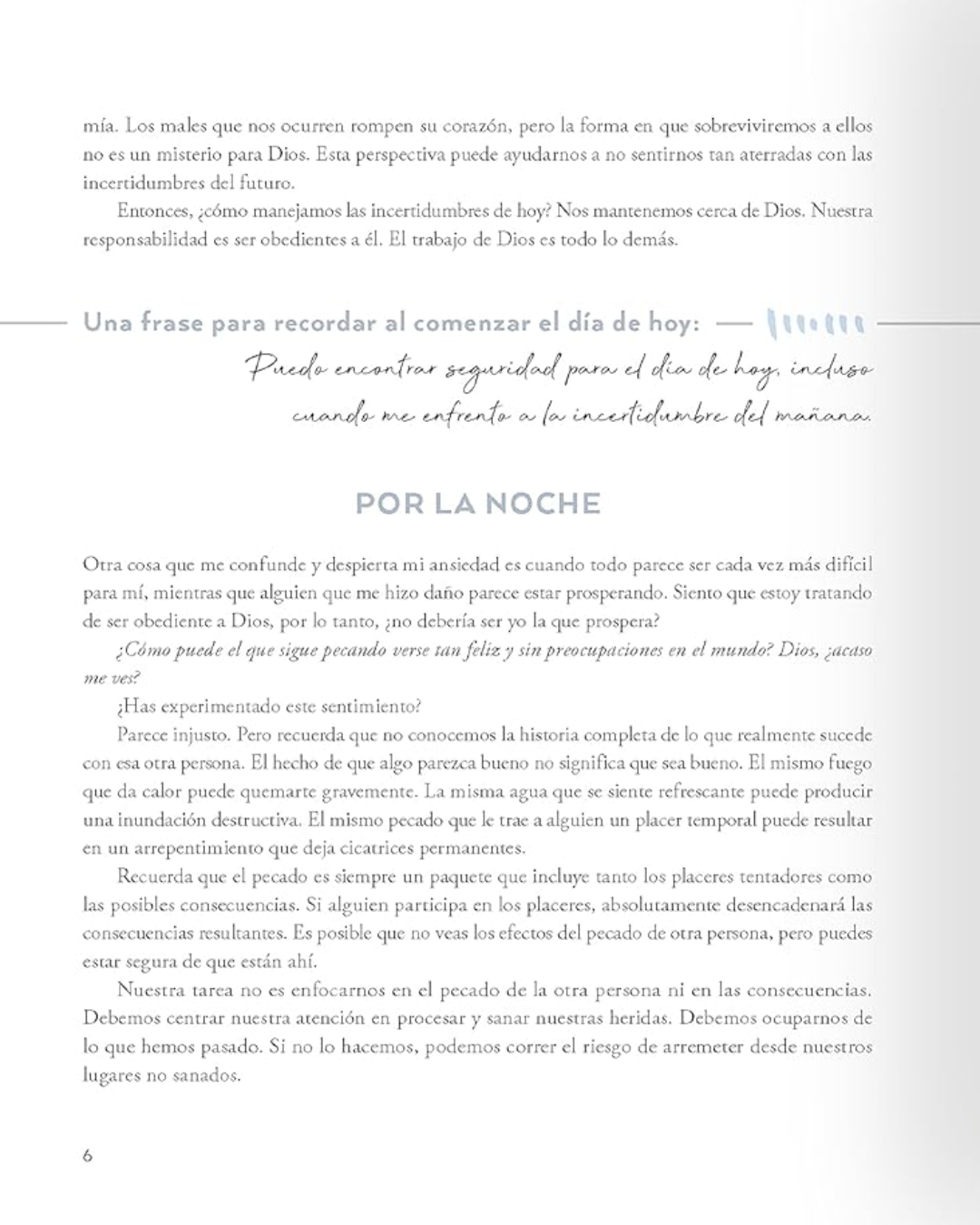 mía. Los males que nos ocurren rompen su corazón, pero la forma en que sobreviviremos a ellos no es un misterio para Dios. Esta perspectiva puede ayudarnos a no sentirnos tan aterradas con las incertidumbres del futuro.

Entonces, ¿cómo manejamos las incertidumbres de hoy? Nos mantenemos cerca de Dios. Nuestra responsabilidad es ser obedientes a él. El trabajo de Dios es todo lo demás.

Una frase para recordar al comenzar el día de hoy:

Puedo encontrar seguridad para el día de hoy, incluso cuando me enfrento a la incertidumbre del mañana.

POR LA NOCHE

Otra cosa que me confunde y despierta mi ansiedad es cuando todo parece ser cada vez más difícil para mí, mientras que alguien que me hizo daño parece estar prosperando. Siento que estoy tratando de ser obediente a Dios, por lo tanto, ¿no debería ser yo la que prospera?

¿Cómo puede el que sigue pecando verse tan feliz y sin preocupaciones en el mundo? Dios, ¿acaso me ves?

¿Has experimentado este sentimiento?

Parece injusto. Pero recuerda que no conocemos la historia completa de lo que realmente sucede con esa otra persona. El hecho de que algo parezca bueno no significa que sea bueno. El mismo fuego que da calor puede quemarte gravemente. La misma agua que se siente refrescante puede producir una inundación destructiva. El mismo pecado que le trae a alguien un placer temporal puede resultar en un arrepentimiento que deja cicatrices permanentes.

Recuerda que el pecado es siempre un paquete que incluye tanto los placeres tentadores como las posibles consecuencias. Si alguien participa en los placeres, absolutamente desencadenará las consecuencias resultantes. Es posible que no veas los efectos del pecado de otra persona, pero puedes estar segura de que están ahí.

Nuestra tarea no es enfocarnos en el pecado de la otra persona ni en las consecuencias. Debemos centrar nuestra atención en procesar y sanar nuestras heridas. Debemos ocuparnos de lo que hemos pasado. Si no lo hacemos, podemos correr el riesgo de arremeter desde nuestros lugares no sanados.

6